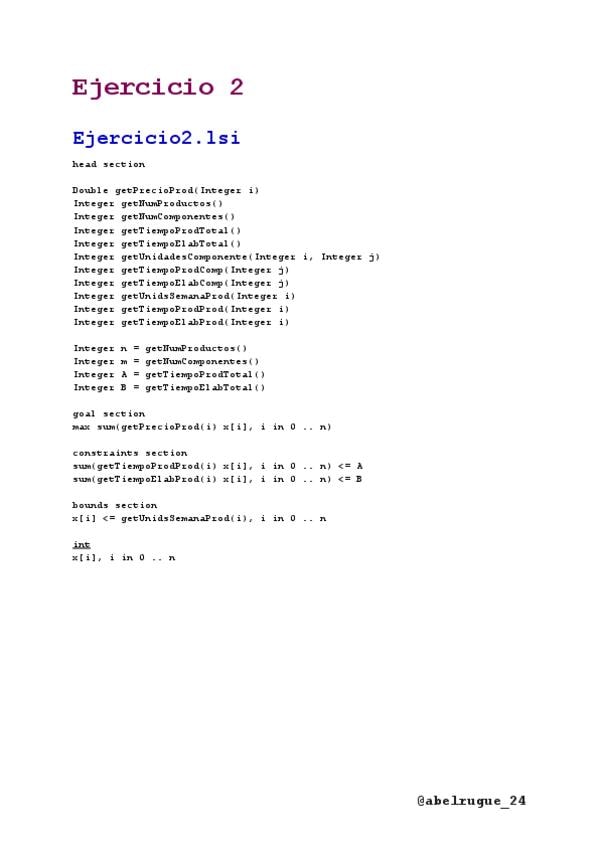 Ejercicio 2

Ejercicio2.lsi

head section

Double getPrecioProd(Integer i)
Integer getNumProductos()
Integer getNumComponentes()
Integer getTiempoProdTotal()
Integer getTiempoElabTotal()
Integer getUnidadesComponente(Integer i, Integer j)
Integer getTiempoProdComp(Integer j)
Integer getTiempoElabComp(Integer j)
Integer getUnidsSemanaProd(Integer i)
Integer getTiempoProdProd(Integer i)
Integer getTiempoElabProd(Integer i)

Integer n = getNumProductos()
Integer m = getNumComponentes()
Integer A = getTiempoProdTotal()
Integer B = getTiempoElabTotal()

goal section
max sum(getPrecioProd(i) x[i], i in 0 .. n)

constraints section
sum(getTiempoProdProd(i) x[i], i in 0 .. n) <= A
sum(getTiempoElabProd(i) x[i], i in 0 .. n) <= B

bounds section
x[i] <= getUnidsSemanaProd(i), i in 0 .. n

int
x[i], i in 0 .. n

@abelrugue_24